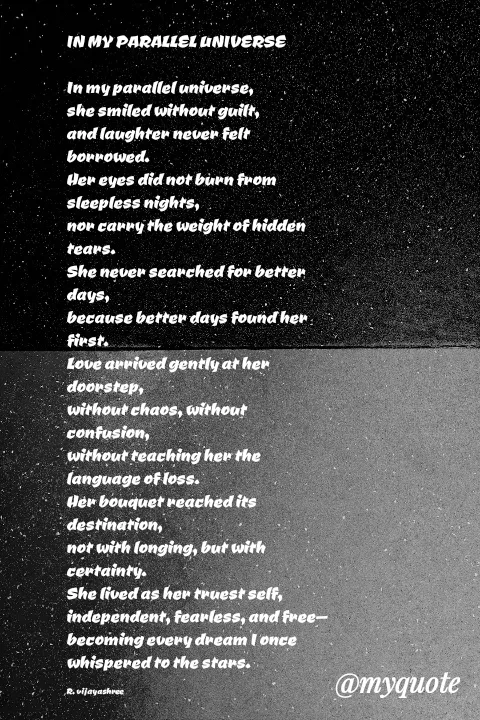 IN MY PARALLEL UNIVERSE

In my parallel universe,
she smiled without guilt,
and laughter never felt borrowed.
Her eyes did not burn from sleepless nights,
nor carry the weight of hidden tears.
She never searched for better days,
because better days found her first.
Love arrived gently at her doorstep,
without chaos, without confusion,
without teaching her the language of loss.
Her bouquet reached its destination,
not with longing, but with certainty.
She lived as her truest self,
independent, fearless, and free—
becoming every dream I once whispered to the stars.

R. vijayashree

@myquote